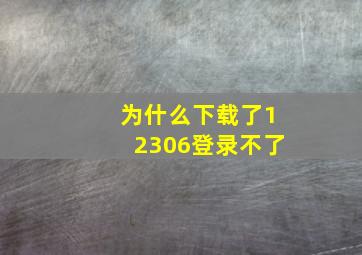 为什么下载了12306登录不了